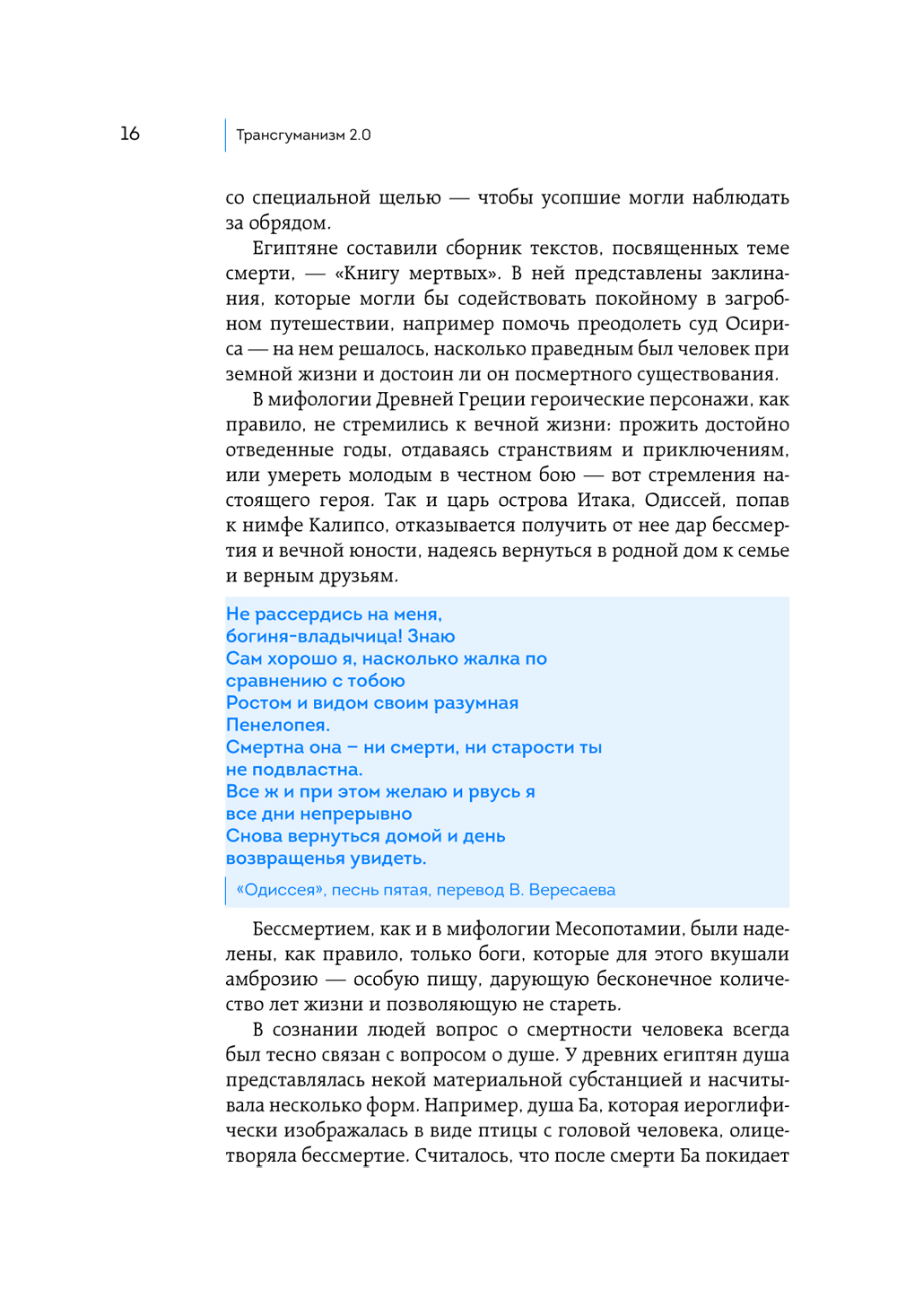 16

Трансгуманизм 2.0

со специальной щелью — чтобы усопшие могли наблюдать за обрядом.

Египтяне составили сборник текстов, посвященных теме смерти, — «Книгу мертвых». В ней представлены заклинания, которые могли бы содействовать покойному в загробном путешествии, например помочь преодолеть суд Осириса — на нем решалось, насколько праведным был человек при земной жизни и достоин ли он посмертного существования.

В мифологии Древней Греции героические персонажи, как правило, не стремились к вечной жизни: прожить достойно отведенные годы, отдаваясь странствиям и приключениям, или умереть молодым в честном бою — вот стремления настоящего героя. Так и царь острова Итака, Одиссей, попав к нимфе Калипсо, отказывается получить от нее дар бессмертия и вечной юности, надеясь вернуться в родной дом к семье и верным друзьям.

Не рассердись на меня,
богиня-владычица! Знаю
Сам хорошо я, насколько жалка по
сравнению с тобою
Ростом и видом своим разумная
Пенелопея.
Смертна она – ни смерти, ни старости ты
не подвластна.
Все ж и при этом желаю и рвусь я
все дни непрерывно
Снова вернуться домой и день
возвращенья увидеть.

«Одиссея», песнь пятая, перевод В. Вересаева

Бессмертием, как и в мифологии Месопотамии, были наделены, как правило, только боги, которые для этого вкушали амброзию — особую пищу, дарующую бесконечное количество лет жизни и позволяющую не стареть.

В сознании людей вопрос о смертности человека всегда был тесно связан с вопросом о душе. У древних египтян душа представлялась некой материальной субстанцией и насчитывала несколько форм. Например, душа Ба, которая иероглифически изображалась в виде птицы с головой человека, олицетворяла бессмертие. Считалось, что после смерти Ба покидает